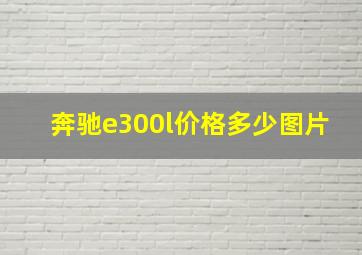 奔驰e300l价格多少图片